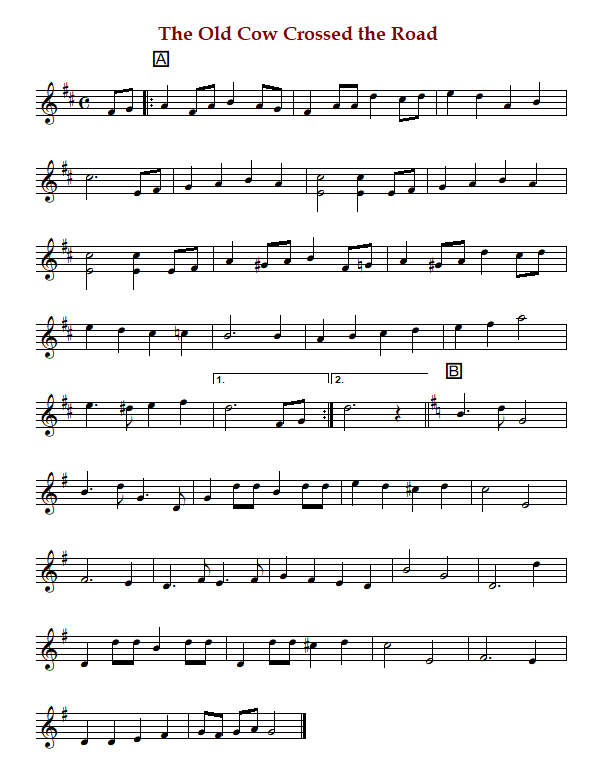 The Old Cow Crossed the Road

A

1.

2.

B